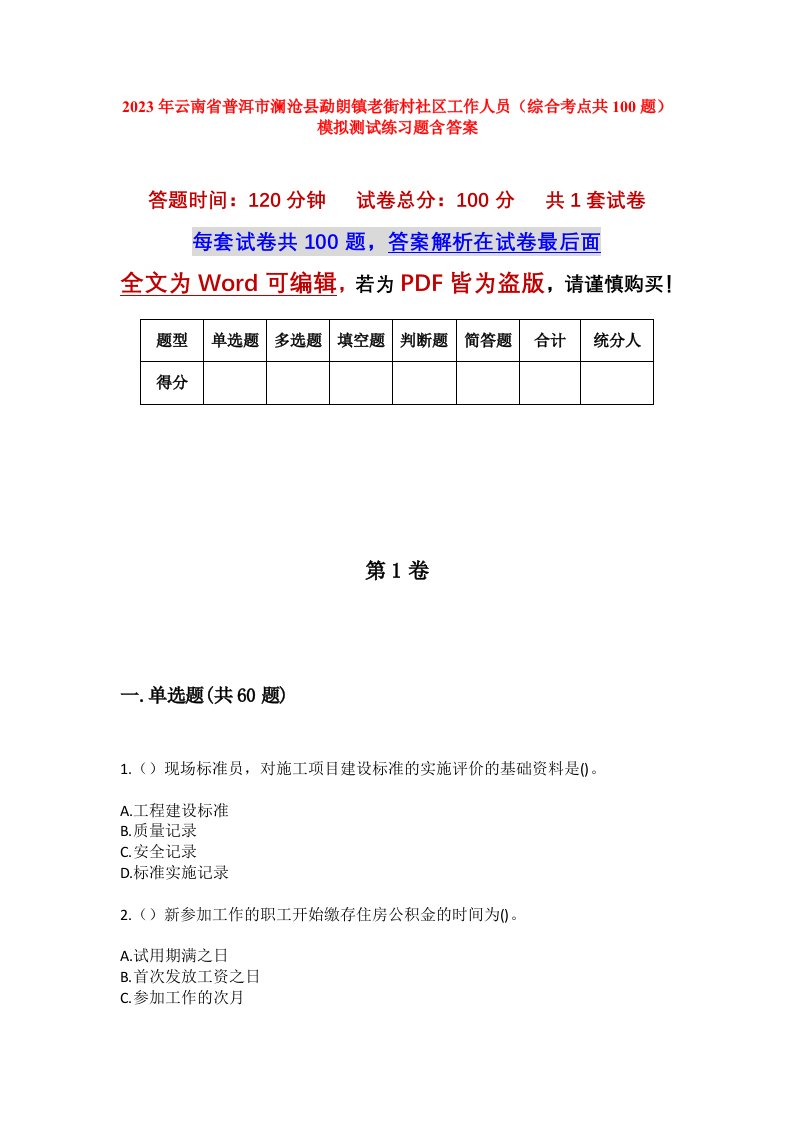 2023年云南省普洱市澜沧县勐朗镇老街村社区工作人员（综合考点共100题）模拟测试练习题含答案

答题时间：120分钟　试卷总分：100分　共1套试卷

每套试卷共100题，答案解析在试卷最后面

全文为Word可编辑，若为PDF皆为盗版，请谨慎购买！

| 题型 | 单选题 | 多选题 | 填空题 | 判断题 | 简答题 | 合计 | 统分人 |
|---|---|---|---|---|---|---|---|
| 得分 | | | | | | | |

第1卷

一.单选题(共60题)

1.（）现场标准员，对施工项目建设标准的实施评价的基础资料是()。

A.工程建设标准
B.质量记录
C.安全记录
D.标准实施记录

2.（）新参加工作的职工开始缴存住房公积金的时间为()。

A.试用期满之日
B.首次发放工资之日
C.参加工作的次月